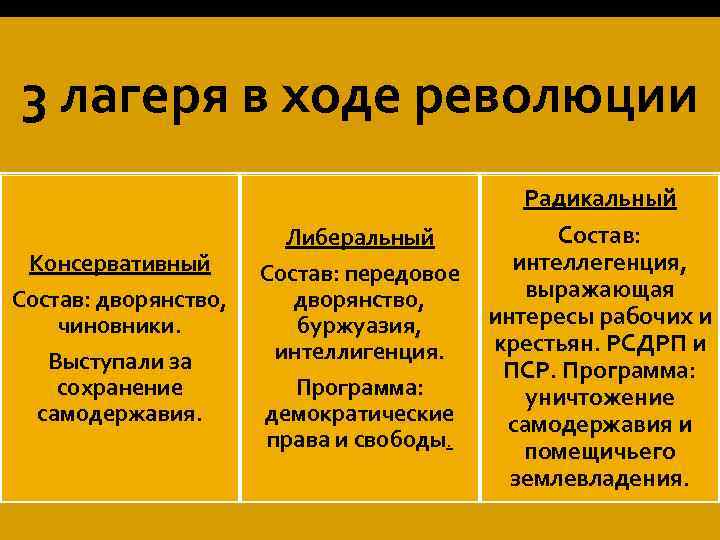 3 лагеря в ходе революции

Консервативный

Состав: дворянство, чиновники.

Выступали за сохранение самодержавия.

Либеральный

Состав: передовое дворянство, буржуазия, интеллигенция.

Программа: демократические права и свободы.

Радикальный

Состав: интеллегенция, выражающая интересы рабочих и крестьян. РСДРП и ПСР. Программа: уничтожение самодержавия и помещичьего землевладения.